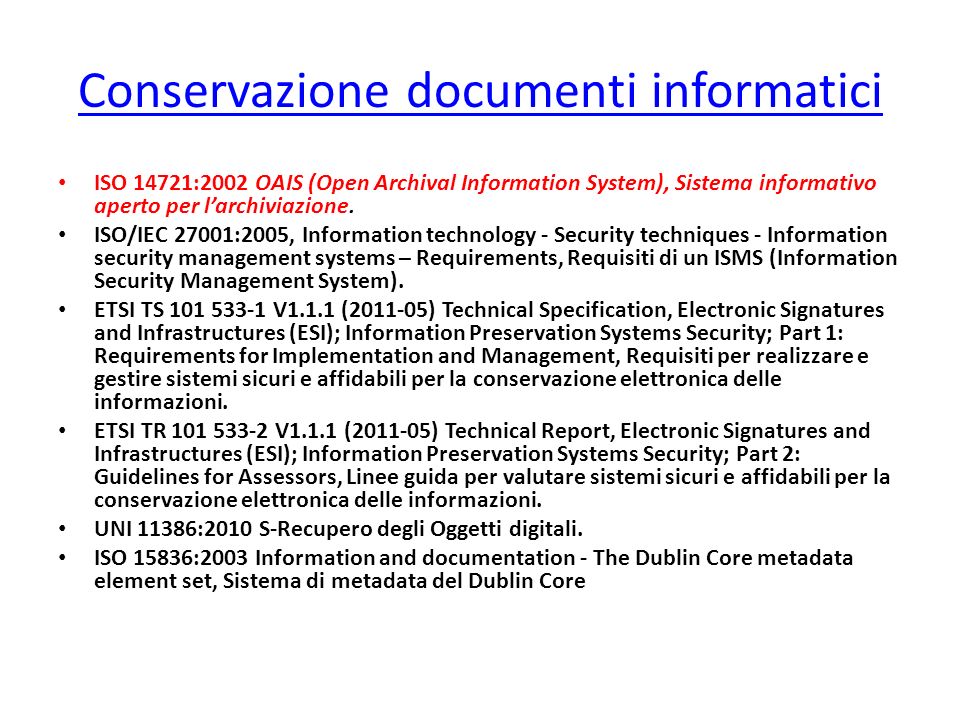 Conservazione documenti informatici

• ISO 14721:2002 OAIS (Open Archival Information System), Sistema informativo aperto per l'archiviazione.
• ISO/IEC 27001:2005, Information technology - Security techniques - Information security management systems – Requirements, Requisiti di un ISMS (Information Security Management System).
• ETSI TS 101 533-1 V1.1.1 (2011-05) Technical Specification, Electronic Signatures and Infrastructures (ESI); Information Preservation Systems Security; Part 1: Requirements for Implementation and Management, Requisiti per realizzare e gestire sistemi sicuri e affidabili per la conservazione elettronica delle informazioni.
• ETSI TR 101 533-2 V1.1.1 (2011-05) Technical Report, Electronic Signatures and Infrastructures (ESI); Information Preservation Systems Security; Part 2: Guidelines for Assessors, Linee guida per valutare sistemi sicuri e affidabili per la conservazione elettronica delle informazioni.
• UNI 11386:2010 S-Recupero degli Oggetti digitali.
• ISO 15836:2003 Information and documentation - The Dublin Core metadata element set, Sistema di metadata del Dublin Core